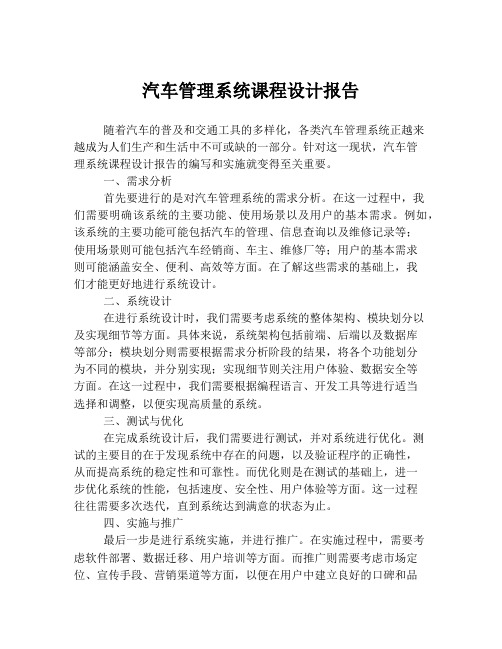 汽车管理系统课程设计报告

随着汽车的普及和交通工具的多样化，各类汽车管理系统正越来越成为人们生产和生活中不可或缺的一部分。针对这一现状，汽车管理系统课程设计报告的编写和实施就变得至关重要。

一、需求分析

首先要进行的是对汽车管理系统的需求分析。在这一过程中，我们需要明确该系统的主要功能、使用场景以及用户的基本需求。例如，该系统的主要功能可能包括汽车的管理、信息查询以及维修记录等；使用场景则可能包括汽车经销商、车主、维修厂等；用户的基本需求则可能涵盖安全、便利、高效等方面。在了解这些需求的基础上，我们才能更好地进行系统设计。

二、系统设计

在进行系统设计时，我们需要考虑系统的整体架构、模块划分以及实现细节等方面。具体来说，系统架构包括前端、后端以及数据库等部分；模块划分则需要根据需求分析阶段的结果，将各个功能划分为不同的模块，并分别实现；实现细节则关注用户体验、数据安全等方面。在这一过程中，我们需要根据编程语言、开发工具等进行适当选择和调整，以便实现高质量的系统。

三、测试与优化

在完成系统设计后，我们需要进行测试，并对系统进行优化。测试的主要目的在于发现系统中存在的问题，以及验证程序的正确性，从而提高系统的稳定性和可靠性。而优化则是在测试的基础上，进一步优化系统的性能，包括速度、安全性、用户体验等方面。这一过程往往需要多次迭代，直到系统达到满意的状态为止。

四、实施与推广

最后一步是进行系统实施，并进行推广。在实施过程中，需要考虑软件部署、数据迁移、用户培训等方面。而推广则需要考虑市场定位、宣传手段、营销渠道等方面，以便在用户中建立良好的口碑和品